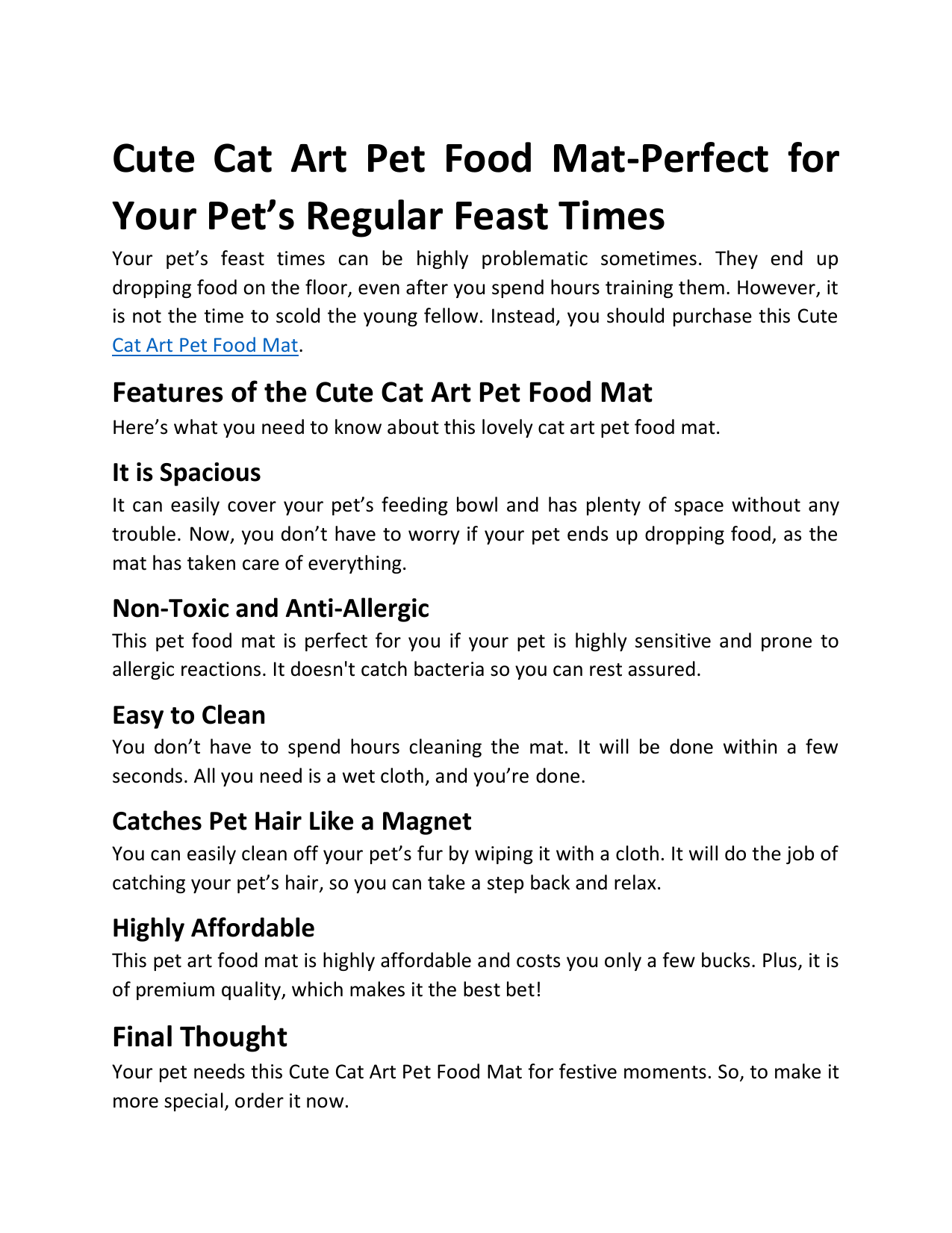 Cute Cat Art Pet Food Mat-Perfect for Your Pet’s Regular Feast Times

Your pet’s feast times can be highly problematic sometimes. They end up dropping food on the floor, even after you spend hours training them. However, it is not the time to scold the young fellow. Instead, you should purchase this Cute Cat Art Pet Food Mat.

Features of the Cute Cat Art Pet Food Mat

Here’s what you need to know about this lovely cat art pet food mat.

It is Spacious

It can easily cover your pet’s feeding bowl and has plenty of space without any trouble. Now, you don’t have to worry if your pet ends up dropping food, as the mat has taken care of everything.

Non-Toxic and Anti-Allergic

This pet food mat is perfect for you if your pet is highly sensitive and prone to allergic reactions. It doesn't catch bacteria so you can rest assured.

Easy to Clean

You don’t have to spend hours cleaning the mat. It will be done within a few seconds. All you need is a wet cloth, and you’re done.

Catches Pet Hair Like a Magnet

You can easily clean off your pet’s fur by wiping it with a cloth. It will do the job of catching your pet’s hair, so you can take a step back and relax.

Highly Affordable

This pet art food mat is highly affordable and costs you only a few bucks. Plus, it is of premium quality, which makes it the best bet!

Final Thought

Your pet needs this Cute Cat Art Pet Food Mat for festive moments. So, to make it more special, order it now.